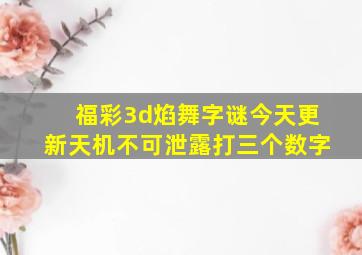 福彩3d焰舞字谜今天更新天机不可泄露打三个数字